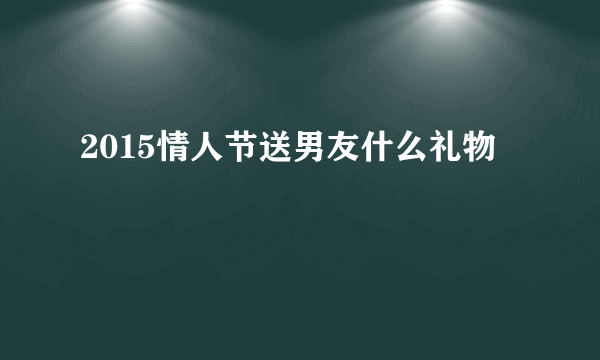 2015情人节送男友什么礼物